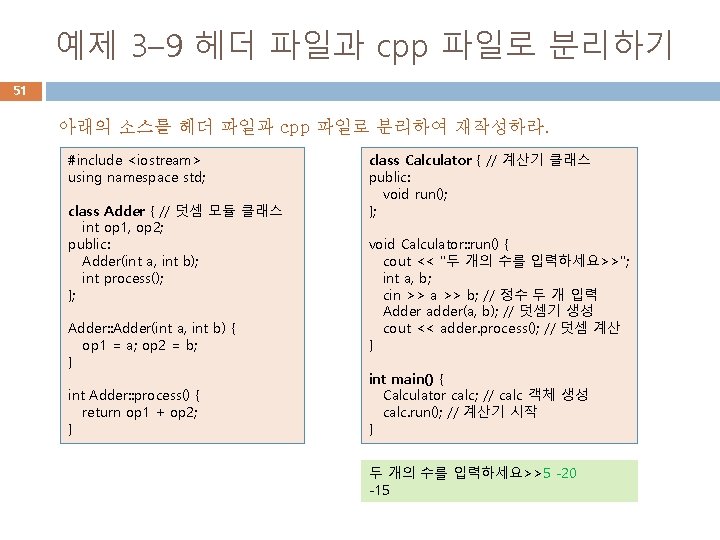 예제 3–9 헤더 파일과 cpp 파일로 분리하기

51

아래의 소스를 헤더 파일과 cpp 파일로 분리하여 재작성하라.

#include <iostream>
using namespace std;

class Adder { // 덧셈 모듈 클래스
int op1, op2;
public:
Adder(int a, int b);
int process();
};

Adder::Adder(int a, int b) {
op1 = a; op2 = b;
}

int Adder::process() {
return op1 + op2;
}

class Calculator { // 계산기 클래스
public:
void run();
};

void Calculator::run() {
cout << "두 개의 수를 입력하세요>>";
int a, b;
cin >> a >> b; // 정수 두 개 입력
Adder adder(a, b); // 덧셈기 생성
cout << adder.process(); // 덧셈 계산
}

int main() {
Calculator calc; // calc 객체 생성
calc.run(); // 계산기 시작
}

두 개의 수를 입력하세요>>5 -20
-15